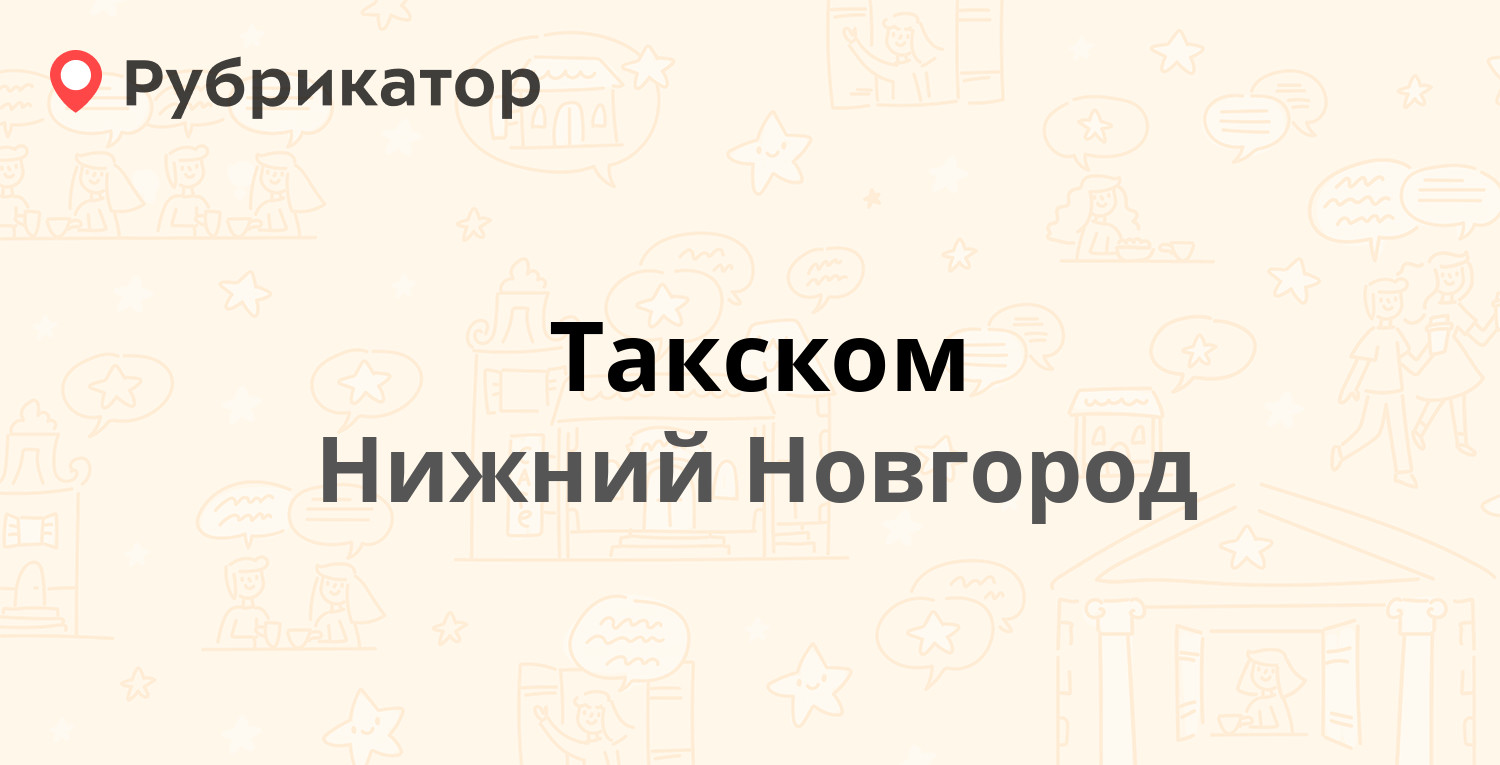 Рубрикатор

Такском
Нижний Новгород